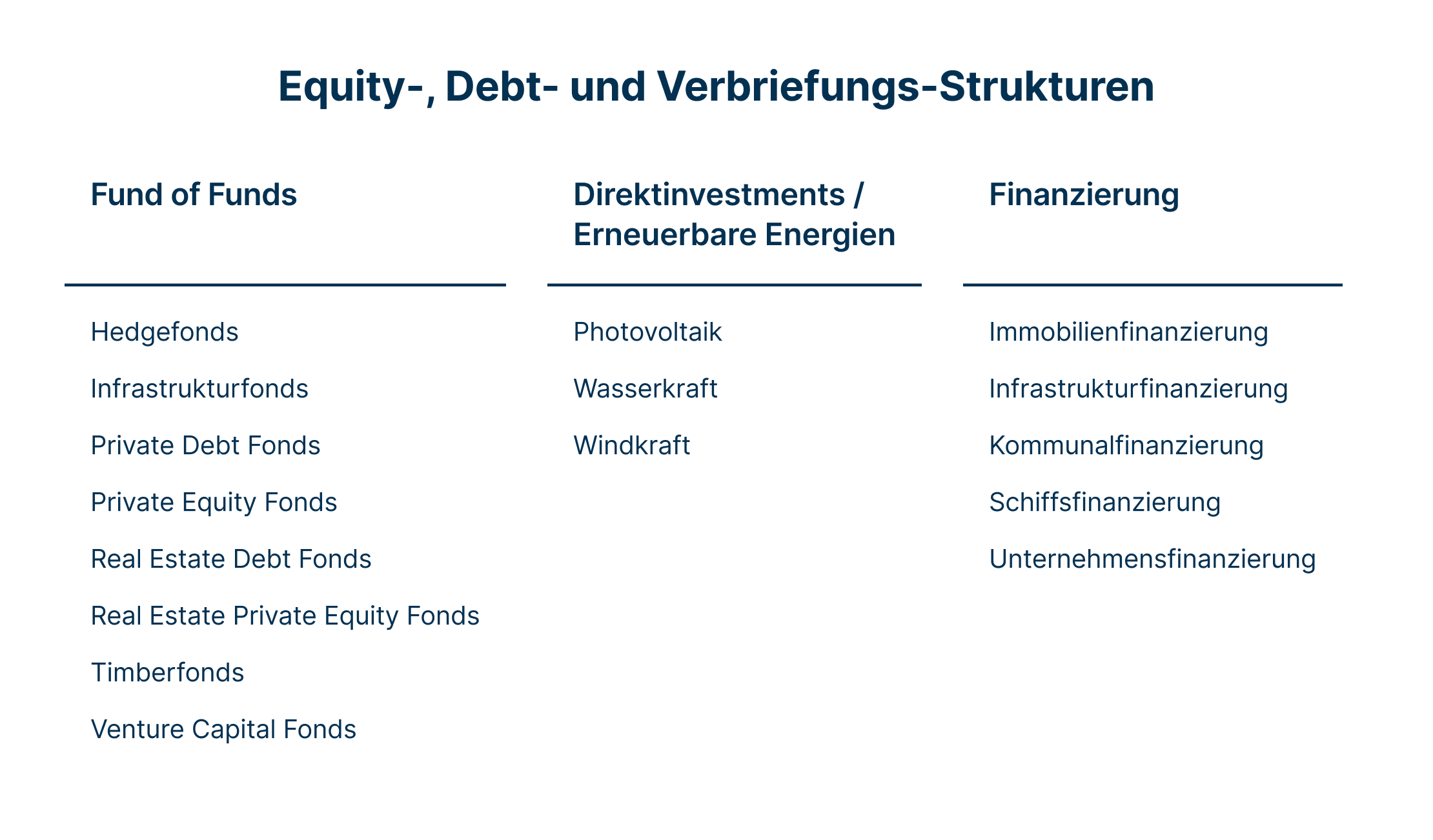 Equity-, Debt- und Verbriefungs-Strukturen

Fund of Funds

Hedgefonds

Infrastrukturfonds

Private Debt Fonds

Private Equity Fonds

Real Estate Debt Fonds

Real Estate Private Equity Fonds

Timberfonds

Venture Capital Fonds

Direktinvestments / Erneuerbare Energien

Photovoltaik

Wasserkraft

Windkraft

Finanzierung

Immobilienfinanzierung

Infrastrukturfinanzierung

Kommunalfinanzierung

Schiffsfinanzierung

Unternehmensfinanzierung